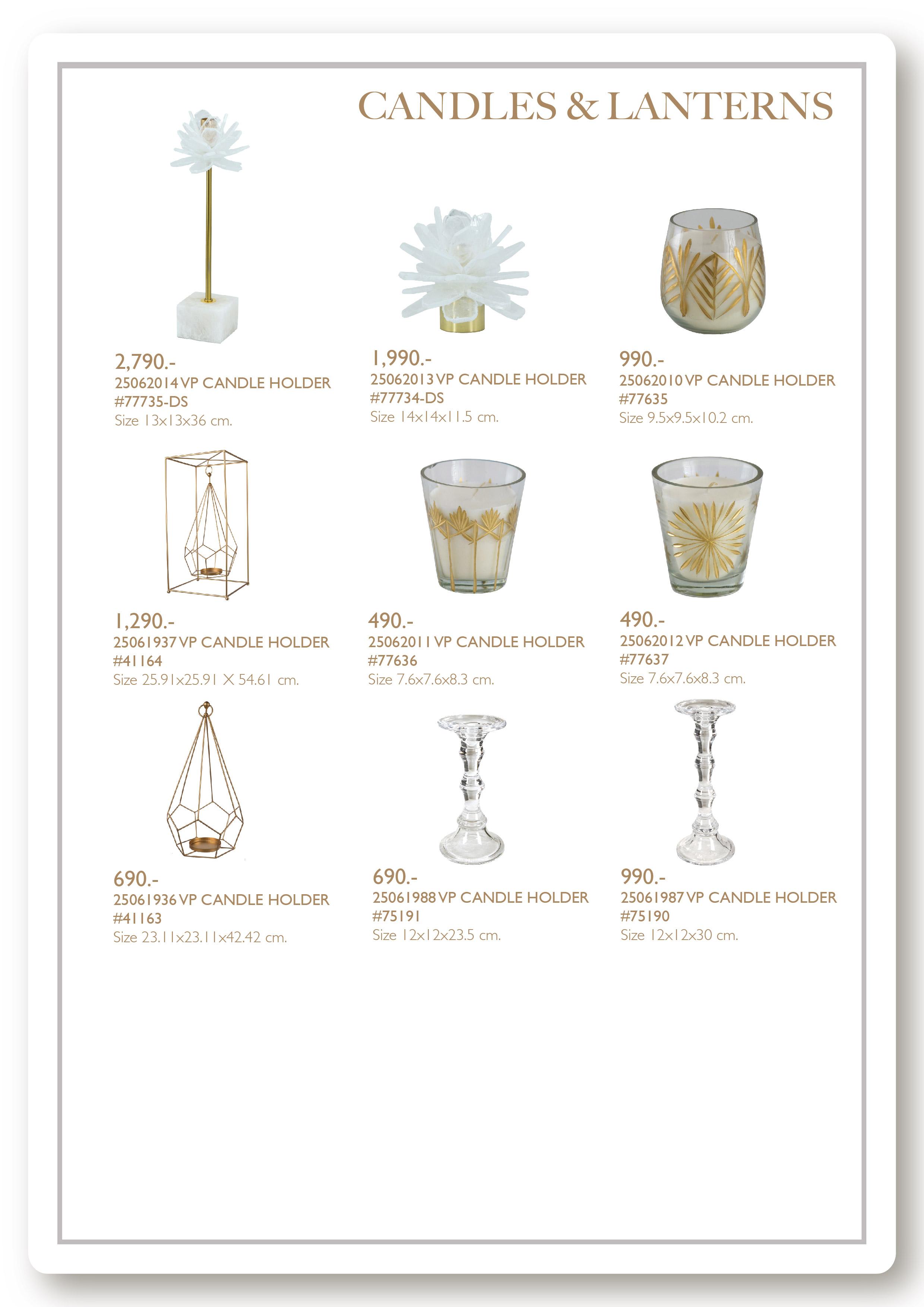 CANDLES & LANTERNS

2,790.-
25062014 VP CANDLE HOLDER
#77735-DS
Size 13x13x36 cm.

1,990.-
25062013 VP CANDLE HOLDER
#77734-DS
Size 14x14x11.5 cm.

990.-
25062010 VP CANDLE HOLDER
#77635
Size 9.5x9.5x10.2 cm.

1,290.-
25061937 VP CANDLE HOLDER
#41164
Size 25.91x25.91 X 54.61 cm.

490.-
25062011 VP CANDLE HOLDER
#77636
Size 7.6x7.6x8.3 cm.

490.-
25062012 VP CANDLE HOLDER
#77637
Size 7.6x7.6x8.3 cm.

690.-
25061936 VP CANDLE HOLDER
#41163
Size 23.11x23.11x42.42 cm.

690.-
25061988 VP CANDLE HOLDER
#75191
Size 12x12x23.5 cm.

990.-
25061987 VP CANDLE HOLDER
#75190
Size 12x12x30 cm.